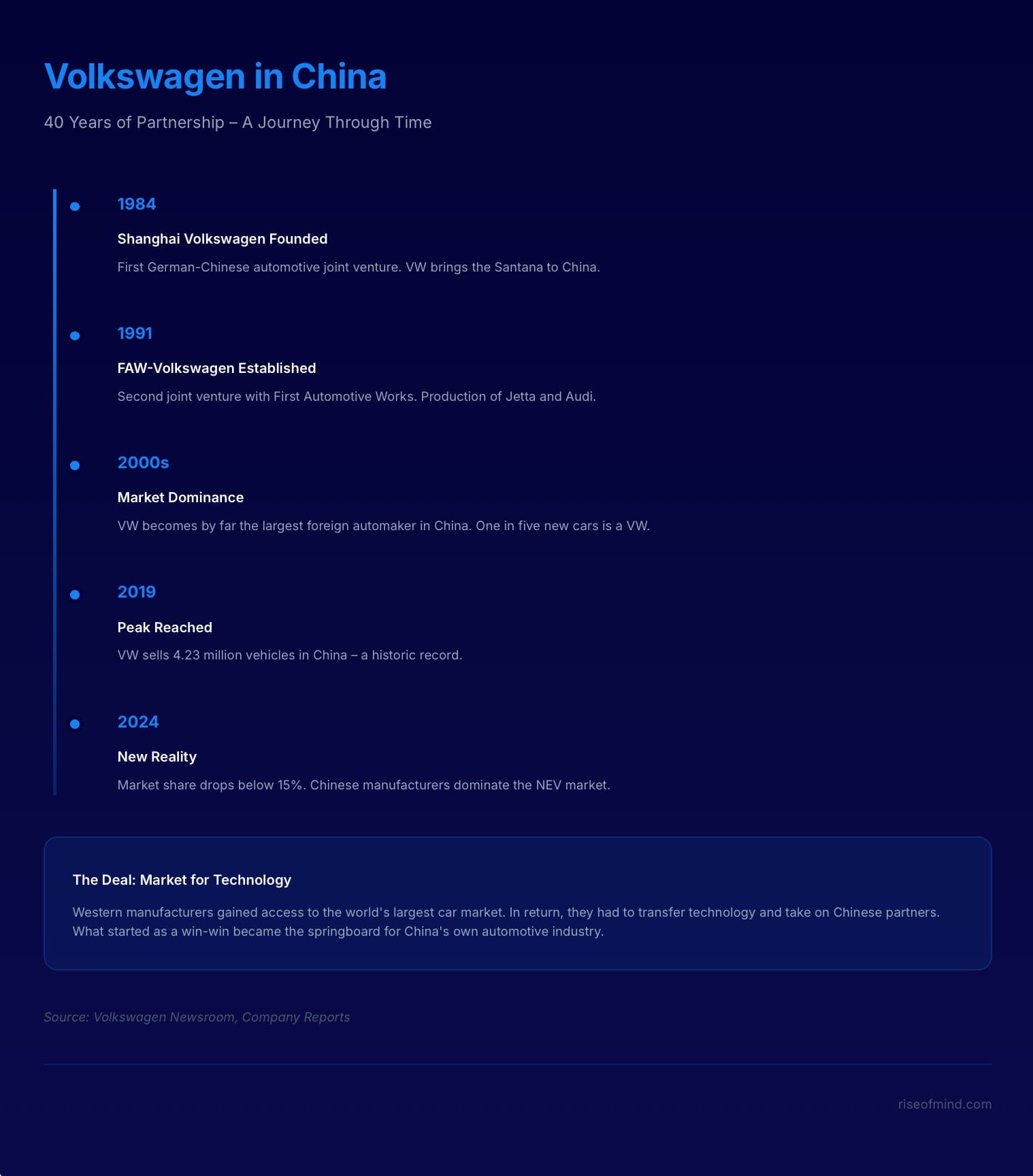 Volkswagen in China

40 Years of Partnership – A Journey Through Time

1984

Shanghai Volkswagen Founded

First German-Chinese automotive joint venture. VW brings the Santana to China.

1991

FAW-Volkswagen Established

Second joint venture with First Automotive Works. Production of Jetta and Audi.

2000s

Market Dominance

VW becomes by far the largest foreign automaker in China. One in five new cars is a VW.

2019

Peak Reached

VW sells 4.23 million vehicles in China – a historic record.

2024

New Reality

Market share drops below 15%. Chinese manufacturers dominate the NEV market.

The Deal: Market for Technology

Western manufacturers gained access to the world's largest car market. In return, they had to transfer technology and take on Chinese partners. What started as a win-win became the springboard for China's own automotive industry.

Source: Volkswagen Newsroom, Company Reports

riseofmind.com